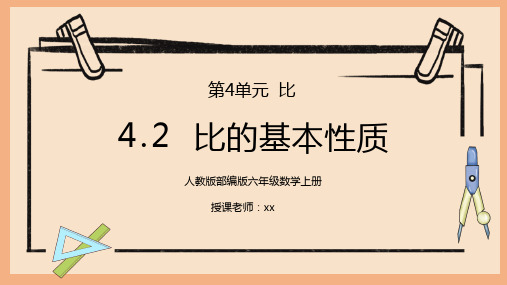 第4单元 比

4.2 比的基本性质

人教版部编版六年级数学上册

授课老师：xx